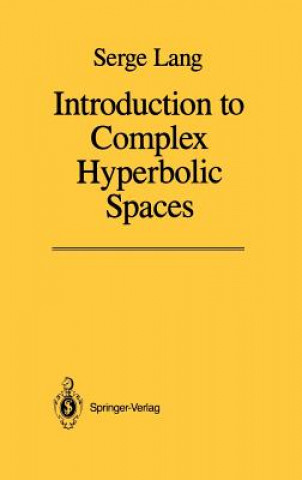 Serge Lang

Introduction to Complex Hyperbolic Spaces

Springer-Verlag